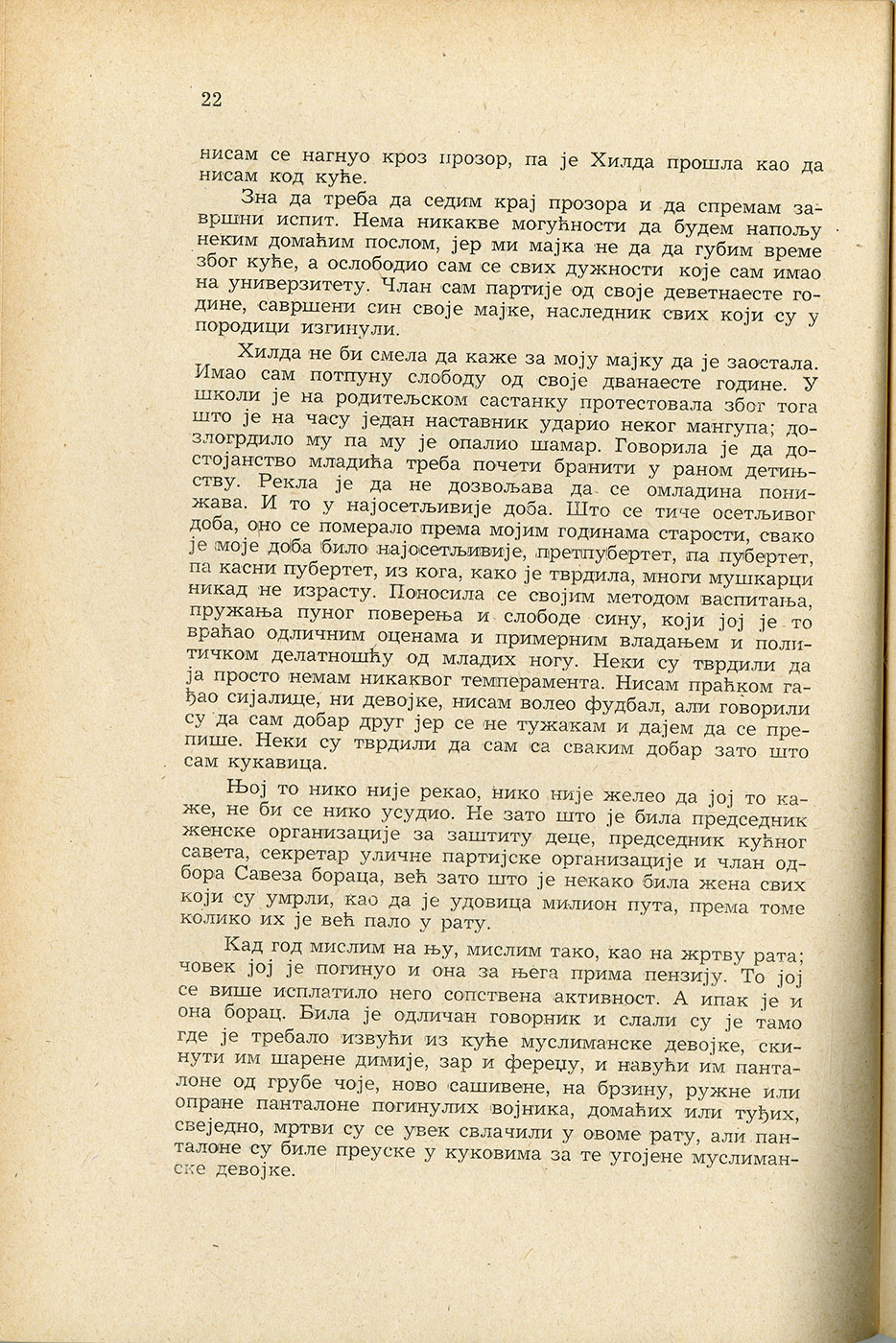 22

нисам се нагнуо кроз прозор, па је Хилда прошла као да нисам код куће.

Зна да треба да седим крај прозора и да спремам завршни испит. Нема никакве могућности да будем напољу неким домаћим послом, јер ми мајка не да да губим време због куће, а ослободио сам се свих дужности које сам имао на универзитету. Члан сам партије од своје деветнаесте године, савршени син своје мајке, наследник свих који су у породици изгинули.

Хилда не би смела да каже за моју мајку да је заостала. Имао сам потпуну слободу од своје дванаесте године. У школи је на родитељском састанку протестовала због тога што је на часу један наставник ударио неког мангупа; дозлогрдило му па му је опалио шамар. Говорила је да достојанство младића треба почети бранити у раном детињству. Рекла је да не дозвољава да се омладина понижава. И то у најосетљивије доба. Што се тиче осетљивог доба, оно се померало према мојим годинама старости, свако је моје доба било најосетљивије, претпубертет, па пубертет, па касни пубертет, из кога, како је тврдила, многи мушкарци никад не израсту. Поносила се својим методом васпитања, пружања пуног поверења и слободе сину, који јој је то враћао одличним оценама и примерним владањем и политичком делатношћу од младих ногу. Неки су тврдили да ја просто немам никаквог темперамента. Нисам праћком гађао сијалице, ни девојке, нисам волео фудбал, али говорили су да сам добар друг јер се не тужакам и дајем да се препише. Неки су тврдили да сам са сваким добар зато што сам кукавица.

Њој то нико није рекао, нико није желео да јој то каже, не би се нико усудио. Не зато што је била председник женске организације за заштиту деце, председник кућног савета, секретар уличне партијске организације и члан одбора Савеза бораца, већ зато што је некако била жена свих који су умрли, као да је удовица милион пута, према томе колико их је већ пало у рату.

Кад год мислим на њу, мислим тако, као на жртву рата; човек јој је погинуо и она за њега прима пензију. То јој се више исплатило него сопствена активност. А ипак је и она борац. Била је одличан говорник и слали су је тамо где је требало извући из куће муслиманске девојке, скинути им шарене димије, зар и фереџу, и навући им панталоне од грубе чоје, ново сашивене, на брзину, ружне или опране панталоне погинулих војника, домаћих или туђих, свеједно, мртви су се увек свлачили у овоме рату, али панталоне су биле преуске у куковима за те угојене муслиманске девојке.